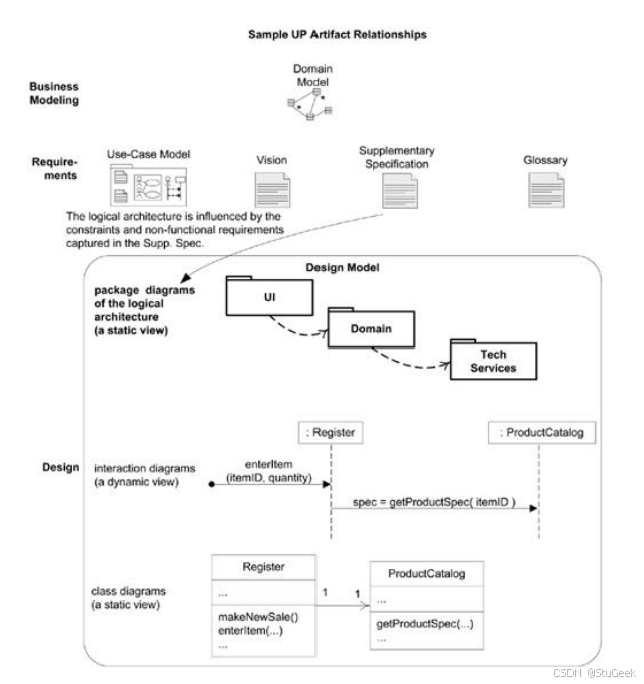 Sample UP Artifact Relationships

Business Modeling

Domain Model

Requirements

Use-Case Model

Vision

Supplementary Specification

Glossary

The logical architecture is influenced by the constraints and non-functional requirements captured in the Supp. Spec.

Design Model

package diagrams of the logical architecture (a static view)

UI

Domain

Tech Services

Design

interaction diagrams (a dynamic view)

: Register

: ProductCatalog

enterItem (itemID, quantity)

spec = getProductSpec( itemID )

class diagrams (a static view)

Register

...

makeNewSale()
enterItem(...)
...

1

1

ProductCatalog

...

getProductSpec(...)
...

CSDN @StuGeek